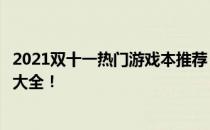 2021双十一热门游戏本推荐大全！